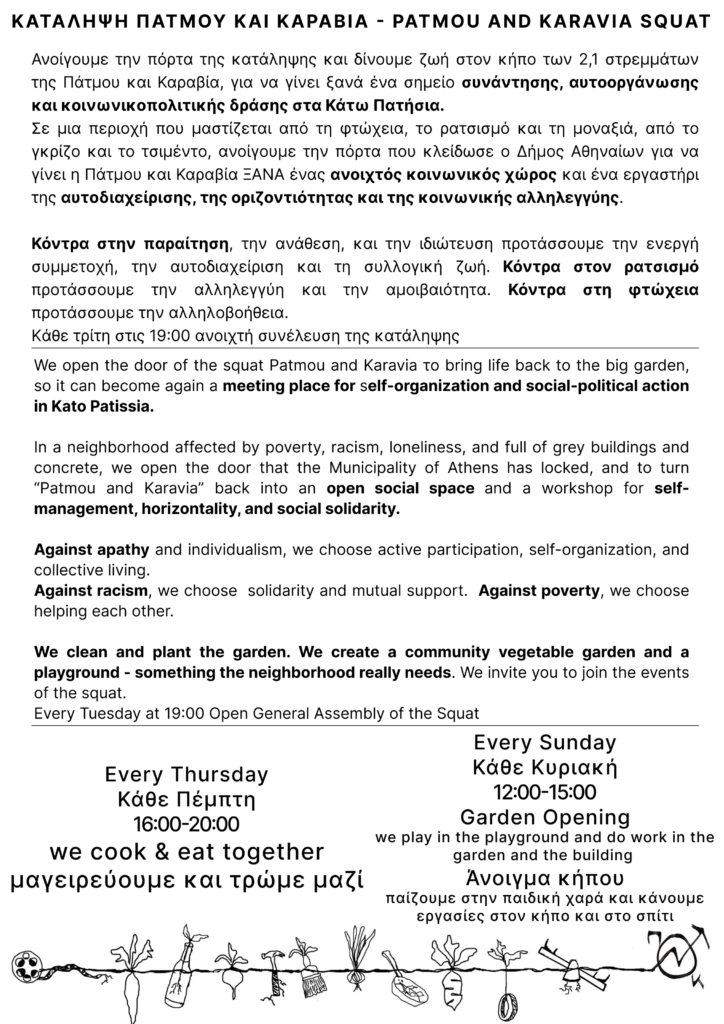 ΚΑΤΑΛΗΨΗ ΠΑΤΜΟΥ ΚΑΙ ΚΑΡΑΒΙΑ - PATMOU AND KARAVIA SQUAT

Ανοίγουμε την πόρτα της κατάληψης και δίνουμε ζωή στον κήπο των 2,1 στρεμμάτων της Πάτμου και Καραβία, για να γίνει ξανά ένα σημείο συνάντησης, αυτοοργάνωσης και κοινωνικοπολιτικής δράσης στα Κάτω Πατήσια.
Σε μια περιοχή που μαστίζεται από τη φτώχεια, το ρατσισμό και τη μοναξιά, από το γκρίζο και το τσιμέντο, ανοίγουμε την πόρτα που κλείδωσε ο Δήμος Αθηναίων για να γίνει η Πάτμου και Καραβία ΞΑΝΑ ένας ανοιχτός κοινωνικός χώρος και ένα εργαστήρι της αυτοδιαχείρισης, της οριζοντιότητας και της κοινωνικής αλληλεγγύης.

Κόντρα στην παραίτηση, την ανάθεση, και την ιδιώτευση προτάσσουμε την ενεργή συμμετοχή, την αυτοδιαχείριση και τη συλλογική ζωή. Κόντρα στον ρατσισμό προτάσσουμε την αλληλεγγύη και την αμοιβαιότητα. Κόντρα στη φτώχεια προτάσσουμε την αλληλοβοήθεια.
Κάθε τρίτη στις 19:00 ανοιχτή συνέλευση της κατάληψης

We open the door of the squat Patmou and Karavia το bring life back to the big garden, so it can become again a meeting place for self-organization and social-political action in Kato Patissia.

In a neighborhood affected by poverty, racism, loneliness, and full of grey buildings and concrete, we open the door that the Municipality of Athens has locked, and to turn "Patmou and Karavia" back into an open social space and a workshop for self-management, horizontality, and social solidarity.

Against apathy and individualism, we choose active participation, self-organization, and collective living.
Against racism, we choose solidarity and mutual support. Against poverty, we choose helping each other.

We clean and plant the garden. We create a community vegetable garden and a playground - something the neighborhood really needs. We invite you to join the events of the squat.
Every Tuesday at 19:00 Open General Assembly of the Squat

Every Thursday
Κάθε Πέμπτη
16:00-20:00
we cook & eat together
μαγειρεύουμε και τρώμε μαζί

Every Sunday
Κάθε Κυριακή
12:00-15:00
Garden Opening
we play in the playground and do work in the garden and the building
Άνοιγμα κήπου
παίζουμε στην παιδική χαρά και κάνουμε εργασίες στον κήπο και στο σπίτι